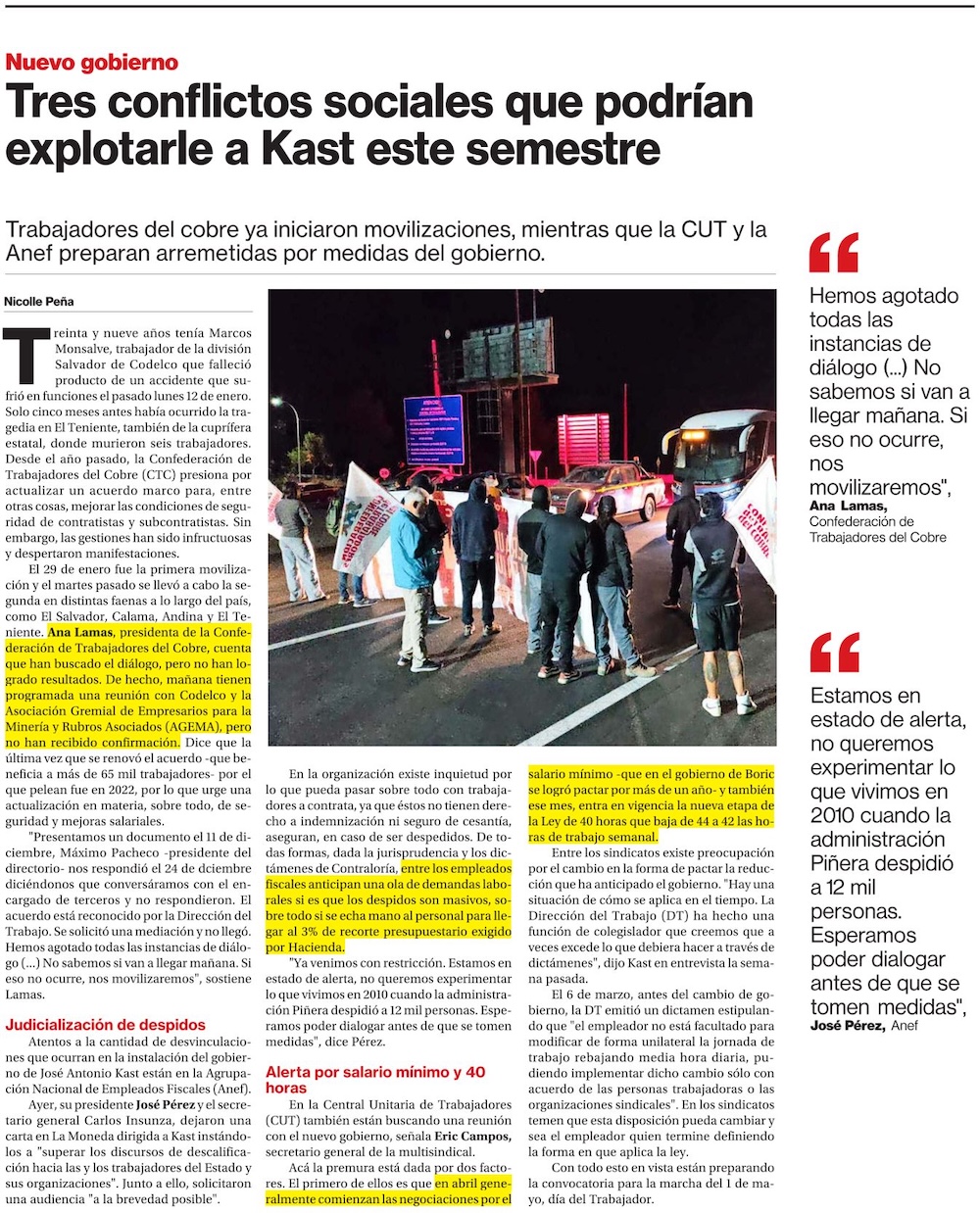 Nuevo gobierno

Tres conflictos sociales que podrían explotarle a Kast este semestre

Trabajadores del cobre ya iniciaron movilizaciones, mientras que la CUT y la Anef preparan arremetidas por medidas del gobierno.

Nicolle Peña

Treinta y nueve años tenía Marcos Monsalve, trabajador de la división Salvador de Codelco que falleció producto de un accidente que sufrió en funciones el pasado lunes 12 de enero. Solo cinco meses antes había ocurrido la tragedia en El Teniente, también de la cuprífera estatal, donde murieron seis trabajadores. Desde el año pasado, la Confederación de Trabajadores del Cobre (CTC) presiona por actualizar un acuerdo marco para, entre otras cosas, mejorar las condiciones de seguridad de contratistas y subcontratistas. Sin embargo, las gestiones han sido infructuosas y despertaron manifestaciones.

El 29 de enero fue la primera movilización y el martes pasado se llevó a cabo la segunda en distintas faenas a lo largo del país, como El Salvador, Calama, Andina y El Teniente. Ana Lamas, presidenta de la Confederación de Trabajadores del Cobre, cuenta que han buscado el diálogo, pero no han logrado resultados. De hecho, mañana tienen programada una reunión con Codelco y la Asociación Gremial de Empresarios para la Minería y Rubros Asociados (AGEMA), pero no han recibido confirmación. Dice que la última vez que se renovó el acuerdo -que beneficia a más de 65 mil trabajadores- por el que pelean fue en 2022, por lo que urge una actualización en materia, sobre todo, de seguridad y mejoras salariales.

"Presentamos un documento el 11 de diciembre, Máximo Pacheco -presidente del directorio- nos respondió el 24 de dciembre diciéndonos que conversáramos con el encargado de terceros y no respondieron. El acuerdo está reconocido por la Dirección del Trabajo. Se solicitó una mediación y no llegó. Hemos agotado todas las instancias de diálogo (...) No sabemos si van a llegar mañana. Si eso no ocurre, nos movilizaremos", sostiene Lamas.

Judicialización de despidos

Atentos a la cantidad de desvinculaciones que ocurran en la instalación del gobierno de José Antonio Kast están en la Agrupación Nacional de Empleados Fiscales (Anef).

Ayer, su presidente José Pérez y el secretario general Carlos Insunza, dejaron una carta en La Moneda dirigida a Kast instándolos a "superar los discursos de descalificación hacia las y los trabajadores del Estado y sus organizaciones". Junto a ello, solicitaron una audiencia "a la brevedad posible".

En la organización existe inquietud por lo que pueda pasar sobre todo con trabajadores a contrata, ya que éstos no tienen derecho a indemnización ni seguro de cesantía, aseguran, en caso de ser despedidos. De todas formas, dada la jurisprudencia y los dictámenes de Contraloría, entre los empleados fiscales anticipan una ola de demandas laborales si es que los despidos son masivos, sobre todo si se echa mano al personal para llegar al 3% de recorte presupuestario exigido por Hacienda.

"Ya venimos con restricción. Estamos en estado de alerta, no queremos experimentar lo que vivimos en 2010 cuando la administración Piñera despidió a 12 mil personas. Esperamos poder dialogar antes de que se tomen medidas", dice Pérez.

Alerta por salario mínimo y 40 horas

En la Central Unitaria de Trabajadores (CUT) también están buscando una reunión con el nuevo gobierno, señala Eric Campos, secretario general de la multisindical.

Acá la premura está dada por dos factores. El primero de ellos es que en abril generalmente comienzan las negociaciones por el salario mínimo -que en el gobierno de Boric se logró pactar por más de un año- y también ese mes, entra en vigencia la nueva etapa de la Ley de 40 horas que baja de 44 a 42 las horas de trabajo semanal.

Entre los sindicatos existe preocupación por el cambio en la forma de pactar la reducción que ha anticipado el gobierno. "Hay una situación de cómo se aplica en el tiempo. La Dirección del Trabajo (DT) ha hecho una función de colegislador que creemos que a veces excede lo que debiera hacer a través de dictámenes", dijo Kast en entrevista la semana pasada.

El 6 de marzo, antes del cambio de gobierno, la DT emitió un dictamen estipulando que "el empleador no está facultado para modificar de forma unilateral la jornada de trabajo rebajando media hora diaria, pudiendo implementar dicho cambio sólo con acuerdo de las personas trabajadoras o las organizaciones sindicales". En los sindicatos temen que esta disposición pueda cambiar y sea el empleador quien termine definiendo la forma en que aplica la ley.

Con todo esto en vista están preparando la convocatoria para la marcha del 1 de mayo, día del Trabajador.

Hemos agotado todas las instancias de diálogo (...) No sabemos si van a llegar mañana. Si eso no ocurre, nos movilizaremos", Ana Lamas, Confederación de Trabajadores del Cobre

Estamos en estado de alerta, no queremos experimentar lo que vivimos en 2010 cuando la administración Piñera despidió a 12 mil personas. Esperamos poder dialogar antes de que se tomen medidas", José Pérez, Anef